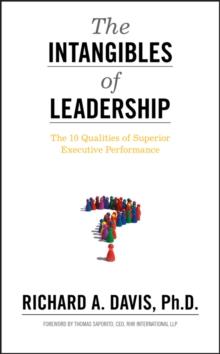 The
INTANGIBLES
of
LEADERSHIP

The 10 Qualities of Superior Executive Performance

RICHARD A. DAVIS, Ph.D.

FOREWORD BY THOMAS SAPORITO, CEO, RHR INTERNATIONAL LLP